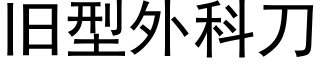 旧型外科刀